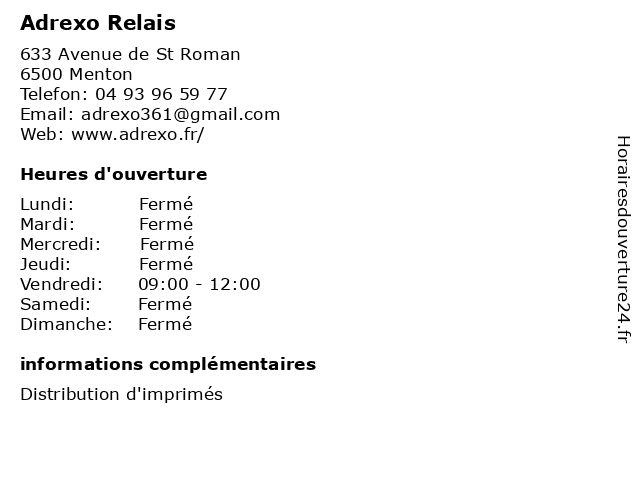 Adrexo Relais

633 Avenue de St Roman
6500 Menton
Telefon: 04 93 96 59 77
Email: adrexo361@gmail.com
Web: www.adrexo.fr/

Heures d'ouverture

Lundi: Fermé
Mardi: Fermé
Mercredi: Fermé
Jeudi: Fermé
Vendredi: 09:00 - 12:00
Samedi: Fermé
Dimanche: Fermé

informations complémentaires

Distribution d'imprimés

Horairesdouverture24.fr